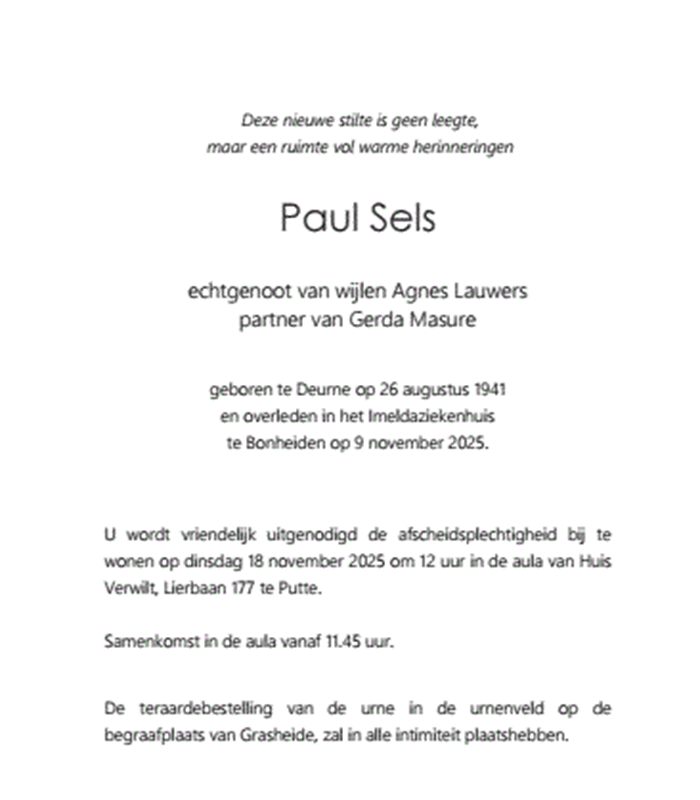 Deze nieuwe stilte is geen leegte,
maar een ruimte vol warme herinneringen

Paul Sels

echtgenoot van wijlen Agnes Lauwers
partner van Gerda Masure

geboren te Deurne op 26 augustus 1941
en overleden in het Imeldaziekenhuis
te Bonheiden op 9 november 2025.

U wordt vriendelijk uitgenodigd de afscheidsplechtigheid bij te wonen op dinsdag 18 november 2025 om 12 uur in de aula van Huis Verwilt, Lierbaan 177 te Putte.

Samenkomst in de aula vanaf 11.45 uur.

De teraardebestelling van de urne in de urnenveld op de begraafplaats van Grasheide, zal in alle intimiteit plaatshebben.